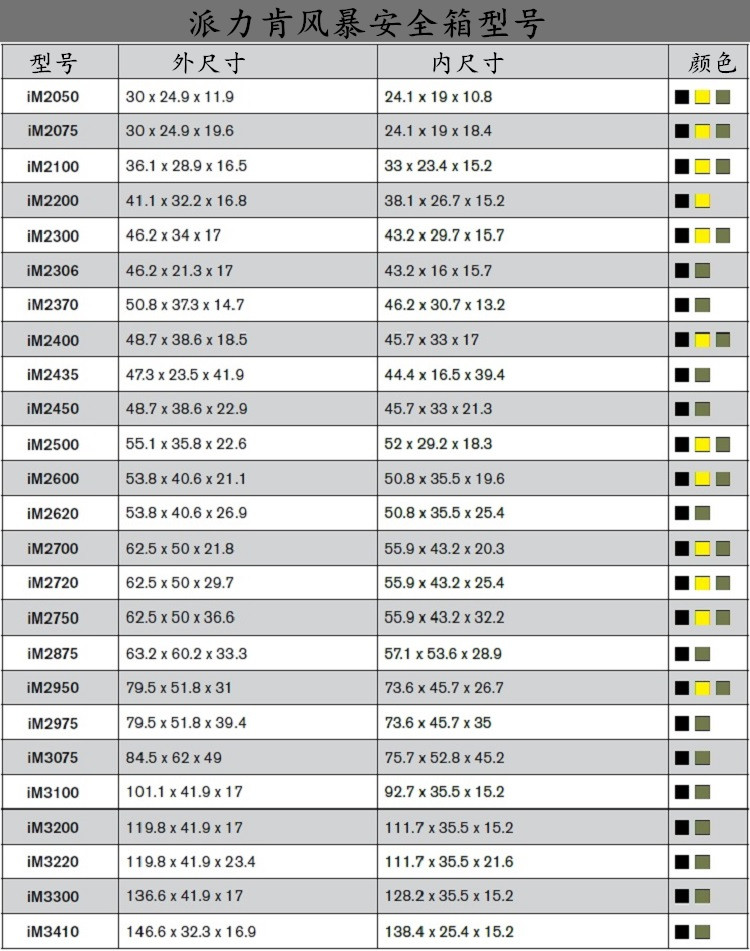 派力肯风暴安全箱型号

| 型号 | 外尺寸 | 内尺寸 | 颜色 |
|---|---|---|---|
| iM2050 | 30 x 24.9 x 11.9 | 24.1 x 19 x 10.8 | |
| iM2075 | 30 x 24.9 x 19.6 | 24.1 x 19 x 18.4 | |
| iM2100 | 36.1 x 28.9 x 16.5 | 33 x 23.4 x 15.2 | |
| iM2200 | 41.1 x 32.2 x 16.8 | 38.1 x 26.7 x 15.2 | |
| iM2300 | 46.2 x 34 x 17 | 43.2 x 29.7 x 15.7 | |
| iM2306 | 46.2 x 21.3 x 17 | 43.2 x 16 x 15.7 | |
| iM2370 | 50.8 x 37.3 x 14.7 | 46.2 x 30.7 x 13.2 | |
| iM2400 | 48.7 x 38.6 x 18.5 | 45.7 x 33 x 17 | |
| iM2435 | 47.3 x 23.5 x 41.9 | 44.4 x 16.5 x 39.4 | |
| iM2450 | 48.7 x 38.6 x 22.9 | 45.7 x 33 x 21.3 | |
| iM2500 | 55.1 x 35.8 x 22.6 | 52 x 29.2 x 18.3 | |
| iM2600 | 53.8 x 40.6 x 21.1 | 50.8 x 35.5 x 19.6 | |
| iM2620 | 53.8 x 40.6 x 26.9 | 50.8 x 35.5 x 25.4 | |
| iM2700 | 62.5 x 50 x 21.8 | 55.9 x 43.2 x 20.3 | |
| iM2720 | 62.5 x 50 x 29.7 | 55.9 x 43.2 x 25.4 | |
| iM2750 | 62.5 x 50 x 36.6 | 55.9 x 43.2 x 32.2 | |
| iM2875 | 63.2 x 60.2 x 33.3 | 57.1 x 53.6 x 28.9 | |
| iM2950 | 79.5 x 51.8 x 31 | 73.6 x 45.7 x 26.7 | |
| iM2975 | 79.5 x 51.8 x 39.4 | 73.6 x 45.7 x 35 | |
| iM3075 | 84.5 x 62 x 49 | 75.7 x 52.8 x 45.2 | |
| iM3100 | 101.1 x 41.9 x 17 | 92.7 x 35.5 x 15.2 | |
| iM3200 | 119.8 x 41.9 x 17 | 111.7 x 35.5 x 15.2 | |
| iM3220 | 119.8 x 41.9 x 23.4 | 111.7 x 35.5 x 21.6 | |
| iM3300 | 136.6 x 41.9 x 17 | 128.2 x 35.5 x 15.2 | |
| iM3410 | 146.6 x 32.3 x 16.9 | 138.4 x 25.4 x 15.2 | |